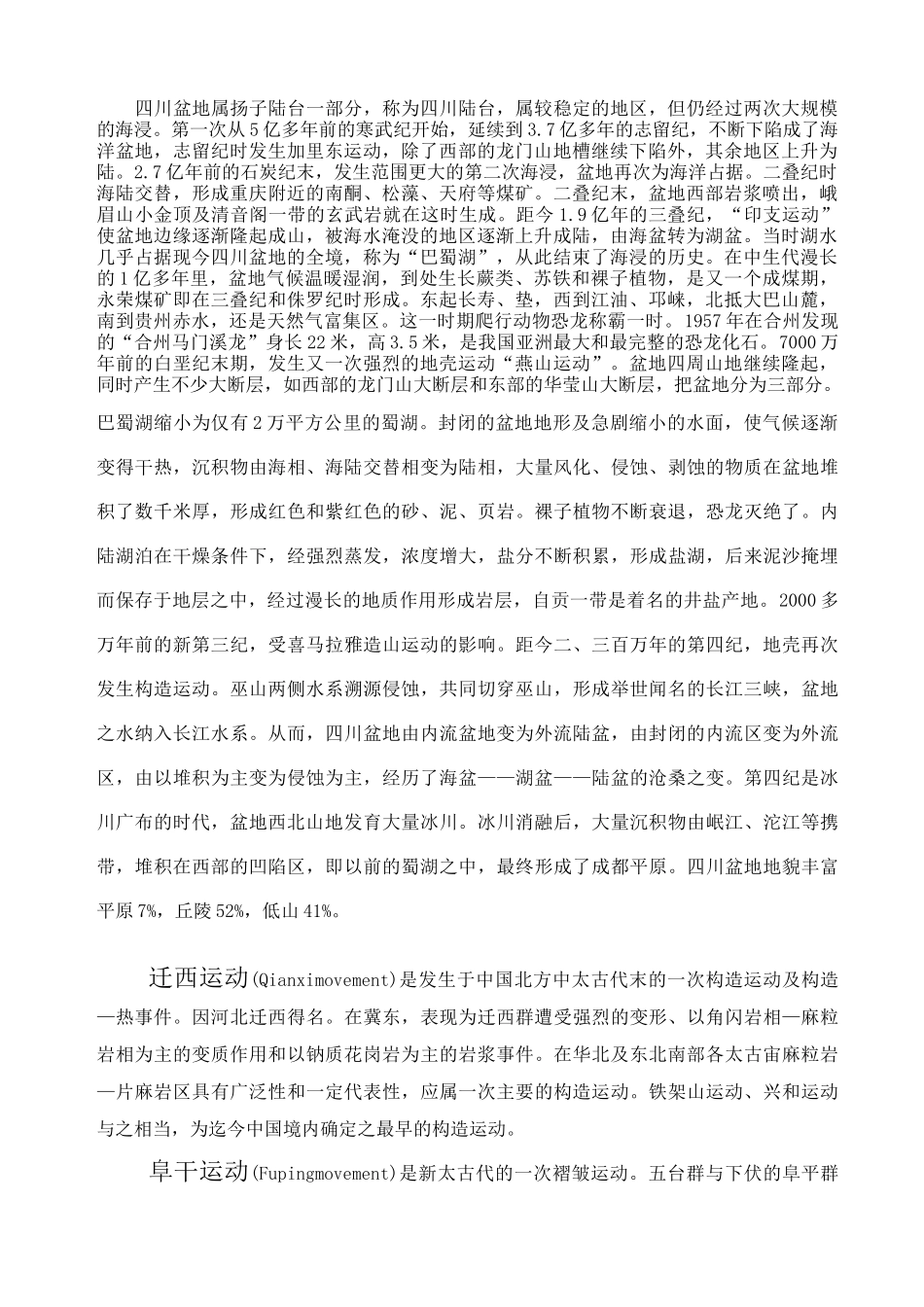 四川盆地属扬子陆台一部分，称为四川陆台，属较稳定的地区，但仍经过两次大规模的海浸。第一次从5亿多年前的寒武纪开始，延续到3.7亿多年的志留纪，不断下陷成了海洋盆地，志留纪时发生加里东运动，除了西部的龙门山地槽继续下陷外，其余地区上升为陆。2.7亿年前的石炭纪末，发生范围更大的第二次海浸，盆地再次为海洋占据。二叠纪时海陆交替，形成重庆附近的南酮、松藻、天府等煤矿。二叠纪末，盆地西部岩浆喷出，峨眉山小金顶及清音阁一带的玄武岩就在这时生成。距今1.9亿年的三叠纪，“印支运动”使盆地边缘逐渐隆起成山，被海水淹没的地区逐渐上升成陆，由海盆转为湖盆。当时湖水几乎占据现今四川盆地的全境，称为“巴蜀湖”，从此结束了海浸的历史。在中生代漫长的1亿多年里，盆地气候温暖湿润，到处生长蕨类、苏铁和裸子植物，是又一个成煤期，永荣煤矿即在三叠纪和侏罗纪时形成。东起长寿、垫，西到江油、邛崃，北抵大巴山麓，南到贵州赤水，还是天然气富集区。这一时期爬行动物恐龙称霸一时。1957年在合州发现的“合州马门溪龙”身长22米，高3.5米，是我国亚洲最大和最完整的恐龙化石。7000万年前的白垩纪末期，发生又一次强烈的地壳运动“燕山运动”。盆地四周山地继续隆起，同时产生不少大断层，如西部的龙门山大断层和东部的华莹山大断层，把盆地分为三部分。巴蜀湖缩小为仅有2万平方公里的蜀湖。封闭的盆地地形及急剧缩小的水面，使气候逐渐变得干热，沉积物由海相、海陆交替相变为陆相，大量风化、侵蚀、剥蚀的物质在盆地堆积了数千米厚，形成红色和紫红色的砂、泥、页岩。裸子植物不断衰退，恐龙灭绝了。内陆湖泊在干燥条件下，经强烈蒸发，浓度增大，盐分不断积累，形成盐湖，后来泥沙掩埋而保存于地层之中，经过漫长的地质作用形成岩层，自贡一带是着名的井盐产地。2000多万年前的新第三纪，受喜马拉雅造山运动的影响。距今二、三百万年的第四纪，地壳再次发生构造运动。巫山两侧水系溯源侵蚀，共同切穿巫山，形成举世闻名的长江三峡，盆地之水纳入长江水系。从而，四川盆地由内流盆地变为外流陆盆，由封闭的内流区变为外流区，由以堆积为主变为侵蚀为主，经历了海盆——湖盆——陆盆的沧桑之变。第四纪是冰川广布的时代，盆地西北山地发育大量冰川。冰川消融后，大量沉积物由岷江、沱江等携带，堆积在西部的凹陷区，即以前的蜀湖之中，最终形成了成都平原。四川盆地地貌丰富平原7%，丘陵52%，低山41%。

迁西运动(Qianximovement)是发生于中国北方中太古代末的一次构造运动及构造—热事件。因河北迁西得名。在冀东，表现为迁西群遭受强烈的变形、以角闪岩相—麻粒岩相为主的变质作用和以钠质花岗岩为主的岩浆事件。在华北及东北南部各太古宙麻粒岩—片麻岩区具有广泛性和一定代表性，应属一次主要的构造运动。铁架山运动、兴和运动与之相当，为迄今中国境内确定之最早的构造运动。

阜干运动(Fupingmovement)是新太古代的一次褶皱运动。五台群与下伏的阜平群